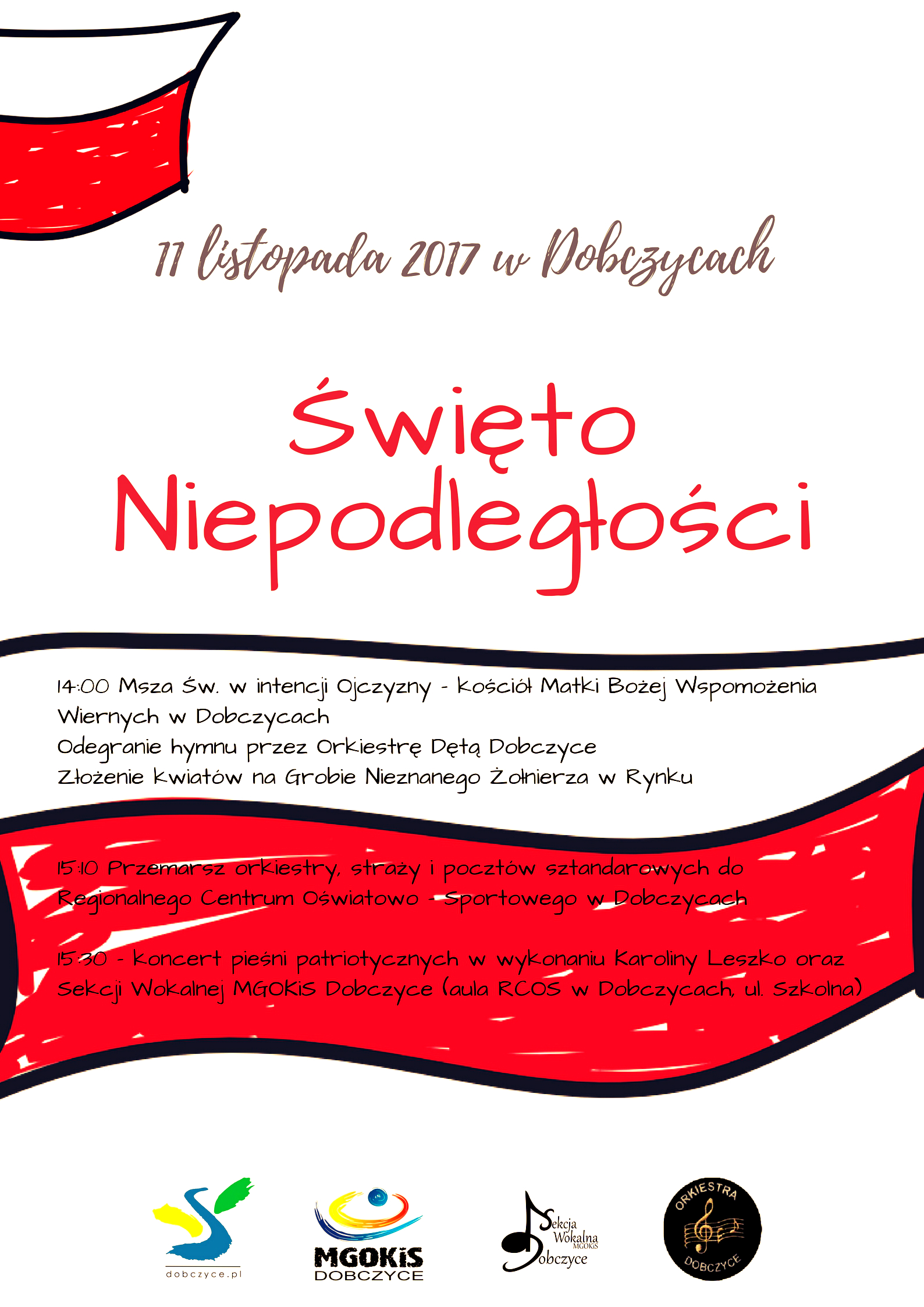 11 listopada 2017 w Dobczycach

Święto Niepodległości

14:00 Msza Św. w intencji Ojczyzny - kościół Matki Bożej Wspomożenia Wiernych w Dobczycach
Odegranie hymnu przez Orkiestrę Dętą Dobczyce
Złożenie kwiatów na Grobie Nieznanego Żołnierza w Rynku

15:10 Przemarsz orkiestry, straży i pocztów sztandarowych do Regionalnego Centrum Oświatowo - Sportowego w Dobczycach

15:30 - koncert pieśni patriotycznych w wykonaniu Karoliny Leszko oraz Sekcji Wokalnej MGOKiS Dobczyce (aula RCOS w Dobczycach, ul. Szkolna)

dobczyce.pl

MGOKiS
DOBCZYCE

Sekcja
Wokalna
MGOKiS
Dobczyce

ORKIESTRA
DOBCZYCE